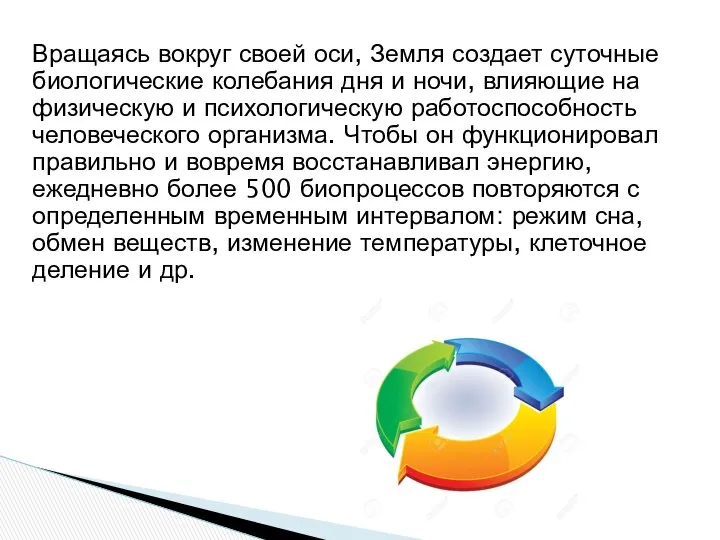 Вращаясь вокруг своей оси, Земля создает суточные биологические колебания дня и ночи, влияющие на физическую и психологическую работоспособность человеческого организма. Чтобы он функционировал правильно и вовремя восстанавливал энергию, ежедневно более 500 биопроцессов повторяются с определенным временным интервалом: режим сна, обмен веществ, изменение температуры, клеточное деление и др.